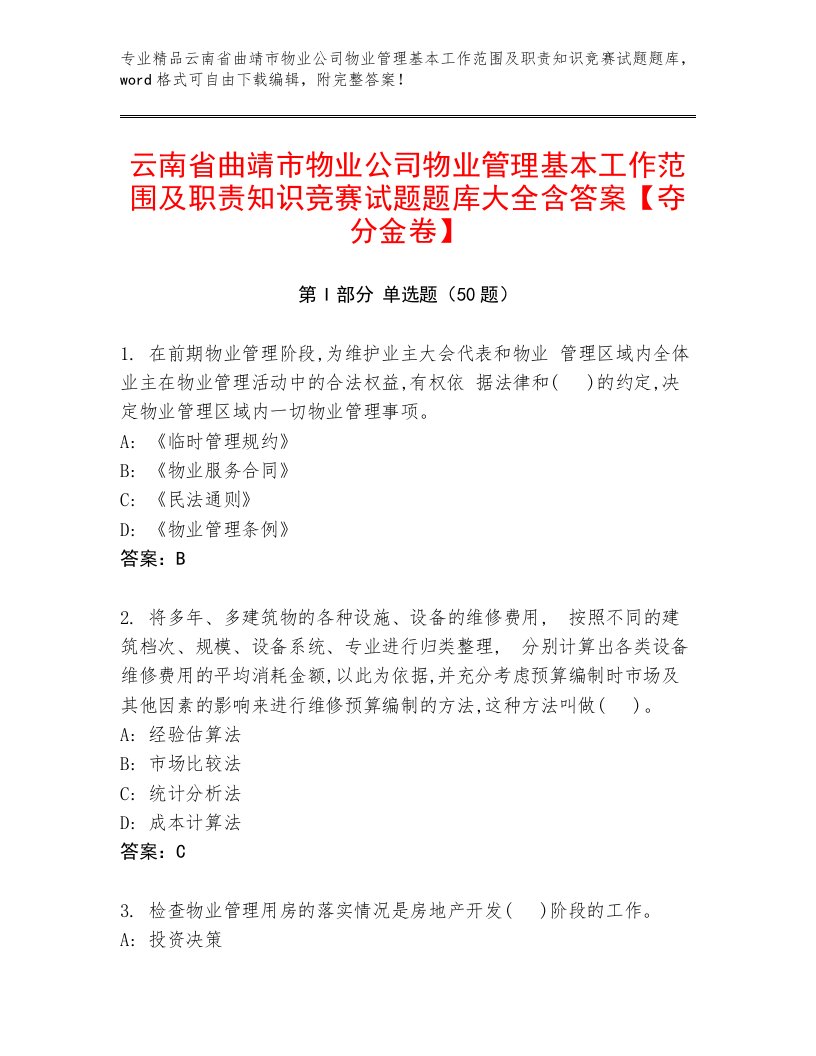 专业精品云南省曲靖市物业公司物业管理基本工作范围及职责知识竞赛试题题库，word格式可自由下载编辑，附完整答案！

云南省曲靖市物业公司物业管理基本工作范围及职责知识竞赛试题题库大全含答案【夺分金卷】

第I部分 单选题（50题）

1. 在前期物业管理阶段,为维护业主大会代表和物业 管理区域内全体业主在物业管理活动中的合法权益,有权依 据法律和(    )的约定,决定物业管理区域内一切物业管理事项。
A: 《临时管理规约》
B: 《物业服务合同》
C: 《民法通则》
D: 《物业管理条例》
答案：B

2. 将多年、多建筑物的各种设施、设备的维修费用， 按照不同的建筑档次、规模、设备系统、专业进行归类整理， 分别计算出各类设备维修费用的平均消耗金额,以此为依据,并充分考虑预算编制时市场及其他因素的影响来进行维修预算编制的方法,这种方法叫做(    )。
A: 经验估算法
B: 市场比较法
C: 统计分析法
D: 成本计算法
答案：C

3. 检查物业管理用房的落实情况是房地产开发(    )阶段的工作。
A: 投资决策